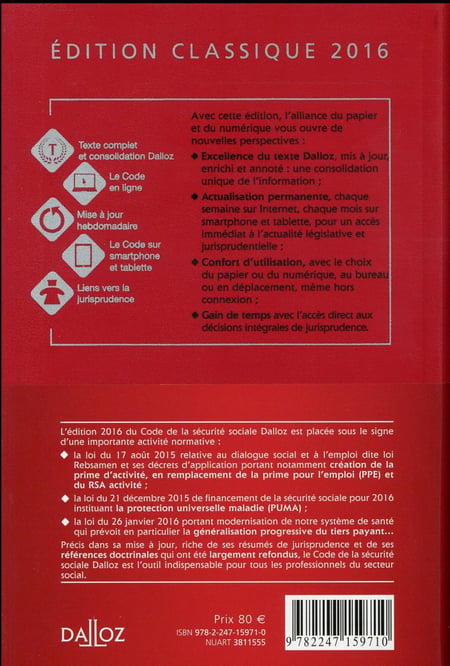 ÉDITION CLASSIQUE 2016

T

Texte complet et consolidation Dalloz

Le Code en ligne

Mise à jour hebdomadaire

Le Code sur smartphone et tablette

Liens vers la jurisprudence

Avec cette édition, l'alliance du papier et du numérique vous ouvre de nouvelles perspectives :

◆ Excellence du texte Dalloz, mis à jour, enrichi et annoté : une consolidation unique de l'information ;

◆ Actualisation permanente, chaque semaine sur Internet, chaque mois sur smartphone et tablette, pour un accès immédiat à l'actualité législative et jurisprudentielle ;

◆ Confort d'utilisation, avec le choix du papier ou du numérique, au bureau ou en déplacement, même hors connexion ;

◆ Gain de temps avec l'accès direct aux décisions intégrales de jurisprudence.

L'édition 2016 du Code de la sécurité sociale Dalloz est placée sous le signe d'une importante activité normative :

◆ la loi du 17 août 2015 relative au dialogue social et à l'emploi dite loi Rebsamen et ses décrets d'application portant notamment création de la prime d'activité, en remplacement de la prime pour l'emploi (PPE) et du RSA activité ;

◆ la loi du 21 décembre 2015 de financement de la sécurité sociale pour 2016 instituant la protection universelle maladie (PUMA) ;

◆ la loi du 26 janvier 2016 portant modernisation de notre système de santé qui prévoit en particulier la généralisation progressive du tiers payant...

Précis dans sa mise à jour, riche de ses résumés de jurisprudence et de ses références doctrinales qui ont été largement refondus, le Code de la sécurité sociale Dalloz est l'outil indispensable pour tous les professionnels du secteur social.

DALLOZ

Prix 80 €
ISBN 978-2-247-15971-0
NUART 3811555

9 782247 159710